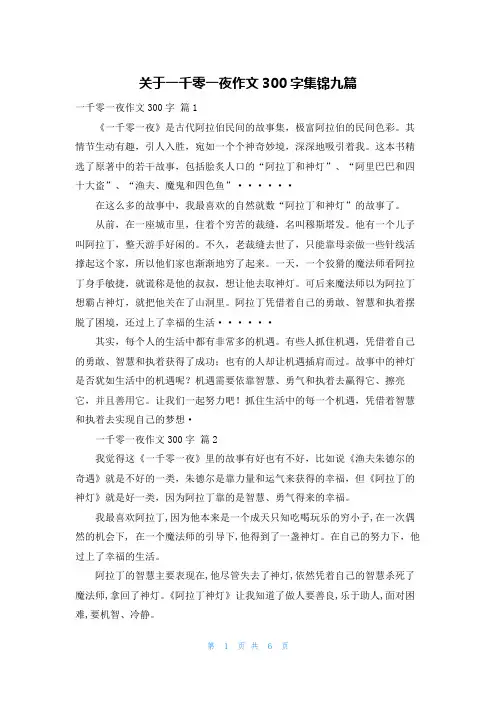 关于一千零一夜作文300字集锦九篇

一千零一夜作文300字 篇1

《一千零一夜》是古代阿拉伯民间的故事集，极富阿拉伯的民间色彩。其情节生动有趣，引人入胜，宛如一个个神奇妙境，深深地吸引着我。这本书精选了原著中的若干故事，包括脍炙人口的“阿拉丁和神灯”、“阿里巴巴和四十大盗”、“渔夫、魔鬼和四色鱼”······

在这么多的故事中，我最喜欢的自然就数“阿拉丁和神灯”的故事了。

从前，在一座城市里，住着个穷苦的裁缝，名叫穆斯塔发。他有一个儿子叫阿拉丁，整天游手好闲的。不久，老裁缝去世了，只能靠母亲做一些针线活撑起这个家，所以他们家也渐渐地穷了起来。一天，一个狡猾的魔法师看阿拉丁身手敏捷，就谎称是他的叔叔，想让他去取神灯。可后来魔法师以为阿拉丁想霸占神灯，就把他关在了山洞里。阿拉丁凭借着自己的勇敢、智慧和执着摆脱了困境，还过上了幸福的生活······

其实，每个人的生活中都有非常多的机遇。有些人抓住机遇，凭借着自己的勇敢、智慧和执着获得了成功；也有的人却让机遇插肩而过。故事中的神灯是否犹如生活中的机遇呢？机遇需要依靠智慧、勇气和执着去赢得它、擦亮它，并且善用它。让我们一起努力吧！抓住生活中的每一个机遇，凭借着智慧和执着去实现自己的梦想·

一千零一夜作文300字 篇2

我觉得这《一千零一夜》里的故事有好也有不好，比如说《渔夫朱德尔的奇遇》就是不好的一类，朱德尔是靠力量和运气来获得的幸福，但《阿拉丁的神灯》就是好一类，因为阿拉丁靠的是智慧、勇气得来的幸福。

我最喜欢阿拉丁，因为他本来是一个成天只知吃喝玩乐的穷小子，在一次偶然的机会下，在一个魔法师的引导下，他得到了一盏神灯。在自己的努力下，他过上了幸福的生活。

阿拉丁的智慧主要表现在，他尽管失去了神灯，依然凭着自己的智慧杀死了魔法师，拿回了神灯。《阿拉丁神灯》让我知道了做人要善良，乐于助人，面对困难，要机智、冷静。

第 1 页 共 6 页